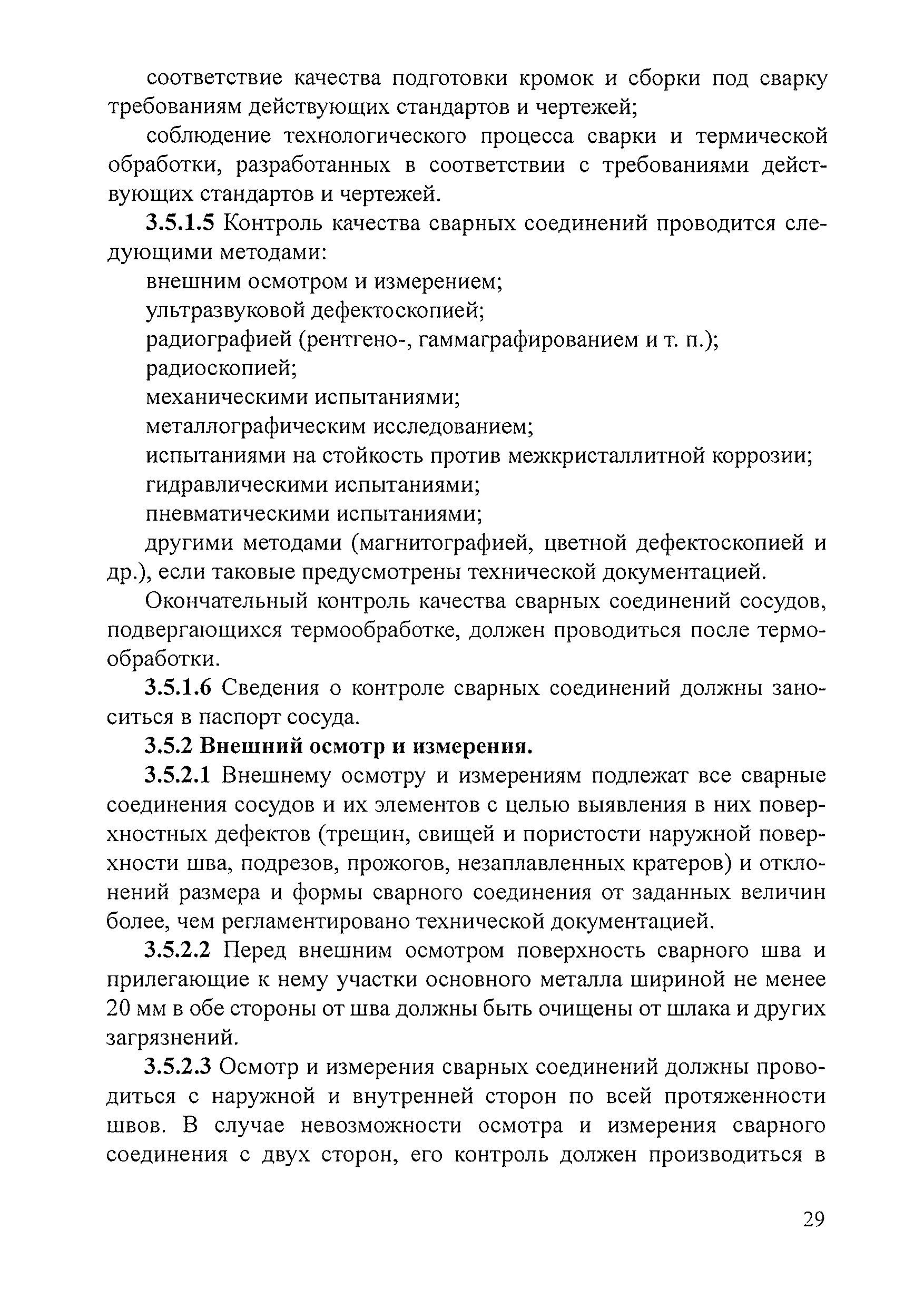 соответствие качества подготовки кромок и сборки под сварку требованиям действующих стандартов и чертежей;

соблюдение технологического процесса сварки и термической обработки, разработанных в соответствии с требованиями действующих стандартов и чертежей.

3.5.1.5 Контроль качества сварных соединений проводится следующими методами:

внешним осмотром и измерением;

ультразвуковой дефектоскопией;

радиографией (рентгено-, гаммаграфированием и т. п.);

радиоскопией;

механическими испытаниями;

металлографическим исследованием;

испытаниями на стойкость против межкристаллитной коррозии;

гидравлическими испытаниями;

пневматическими испытаниями;

другими методами (магнитографией, цветной дефектоскопией и др.), если таковые предусмотрены технической документацией.

Окончательный контроль качества сварных соединений сосудов, подвергающихся термообработке, должен проводиться после термообработки.

3.5.1.6 Сведения о контроле сварных соединений должны заноситься в паспорт сосуда.

3.5.2 Внешний осмотр и измерения.

3.5.2.1 Внешнему осмотру и измерениям подлежат все сварные соединения сосудов и их элементов с целью выявления в них поверхностных дефектов (трещин, свищей и пористости наружной поверхности шва, подрезов, прожогов, незаплавленных кратеров) и отклонений размера и формы сварного соединения от заданных величин более, чем регламентировано технической документацией.

3.5.2.2 Перед внешним осмотром поверхность сварного шва и прилегающие к нему участки основного металла шириной не менее 20 мм в обе стороны от шва должны быть очищены от шлака и других загрязнений.

3.5.2.3 Осмотр и измерения сварных соединений должны проводиться с наружной и внутренней сторон по всей протяженности швов. В случае невозможности осмотра и измерения сварного соединения с двух сторон, его контроль должен производиться в

29